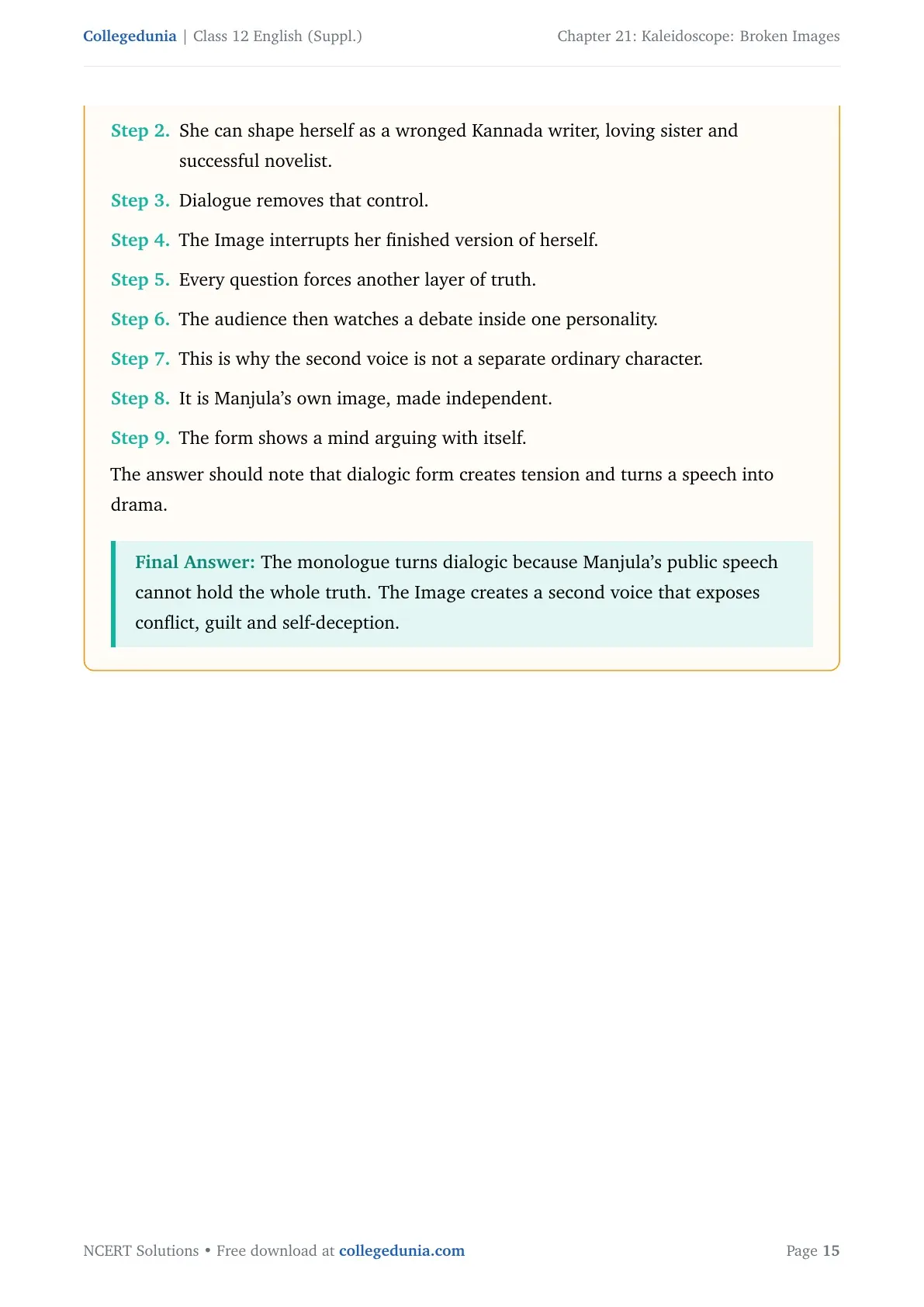 Collegedunia | Class 12 English (Suppl.)

Chapter 21: Kaleidoscope: Broken Images

Step 2. She can shape herself as a wronged Kannada writer, loving sister and successful novelist.

Step 3. Dialogue removes that control.

Step 4. The Image interrupts her finished version of herself.

Step 5. Every question forces another layer of truth.

Step 6. The audience then watches a debate inside one personality.

Step 7. This is why the second voice is not a separate ordinary character.

Step 8. It is Manjula's own image, made independent.

Step 9. The form shows a mind arguing with itself.

The answer should note that dialogic form creates tension and turns a speech into drama.

Final Answer: The monologue turns dialogic because Manjula's public speech cannot hold the whole truth. The Image creates a second voice that exposes conflict, guilt and self-deception.

NCERT Solutions • Free download at collegedunia.com

Page 15